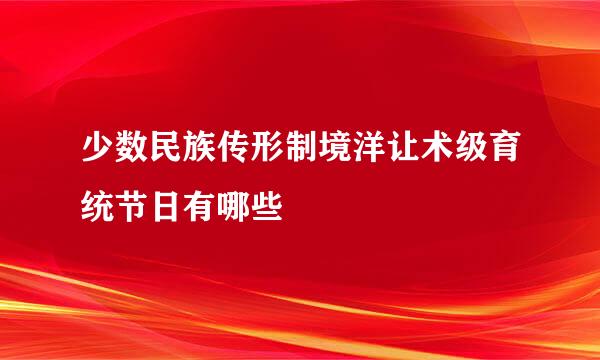 少数民族传形制境洋让术级育统节日有哪些